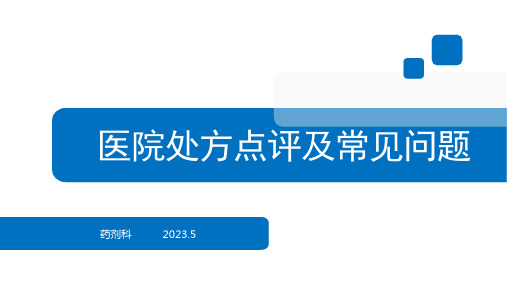 医院处方点评及常见问题

药剂科 2023.5